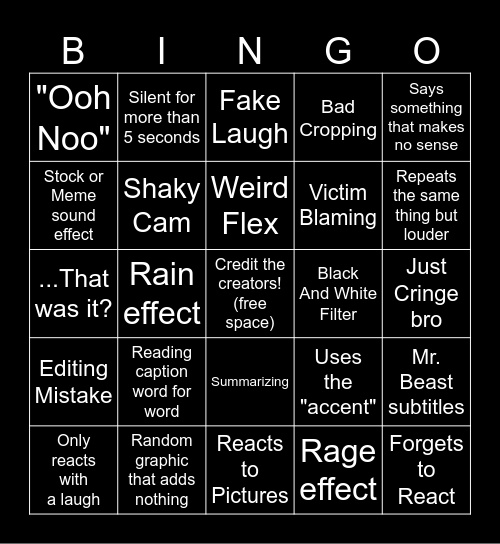 | B | I | N | G | O |
|---|---|---|---|---|
| "Ooh Noo" | Silent for more than 5 seconds | Fake Laugh | Bad Cropping | Says something that makes no sense |
| Stock or Meme sound effect | Shaky Cam | Weird Flex | Victim Blaming | Repeats the same thing but louder |
| ...That was it? | Rain effect | Credit the creators! (free space) | Black And White Filter | Just Cringe bro |
| Editing Mistake | Reading caption word for word | Summarizing | Uses the "accent" | Mr. Beast subtitles |
| Only reacts with a laugh | Random graphic that adds nothing | Reacts to Pictures | Rage effect | Forgets to React |